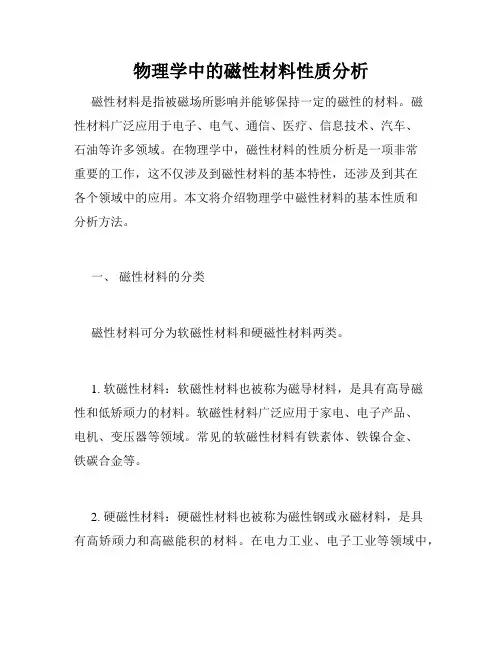 物理学中的磁性材料性质分析

磁性材料是指被磁场所影响并能够保持一定的磁性的材料。磁性材料广泛应用于电子、电气、通信、医疗、信息技术、汽车、石油等许多领域。在物理学中，磁性材料的性质分析是一项非常重要的工作，这不仅涉及到磁性材料的基本特性，还涉及到其在各个领域中的应用。本文将介绍物理学中磁性材料的基本性质和分析方法。

一、 磁性材料的分类

磁性材料可分为软磁性材料和硬磁性材料两类。

1. 软磁性材料：软磁性材料也被称为磁导材料，是具有高导磁性和低矫顽力的材料。软磁性材料广泛应用于家电、电子产品、电机、变压器等领域。常见的软磁性材料有铁素体、铁镍合金、铁碳合金等。

2. 硬磁性材料：硬磁性材料也被称为磁性钢或永磁材料，是具有高矫顽力和高磁能积的材料。在电力工业、电子工业等领域中，